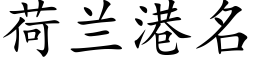 荷兰港名